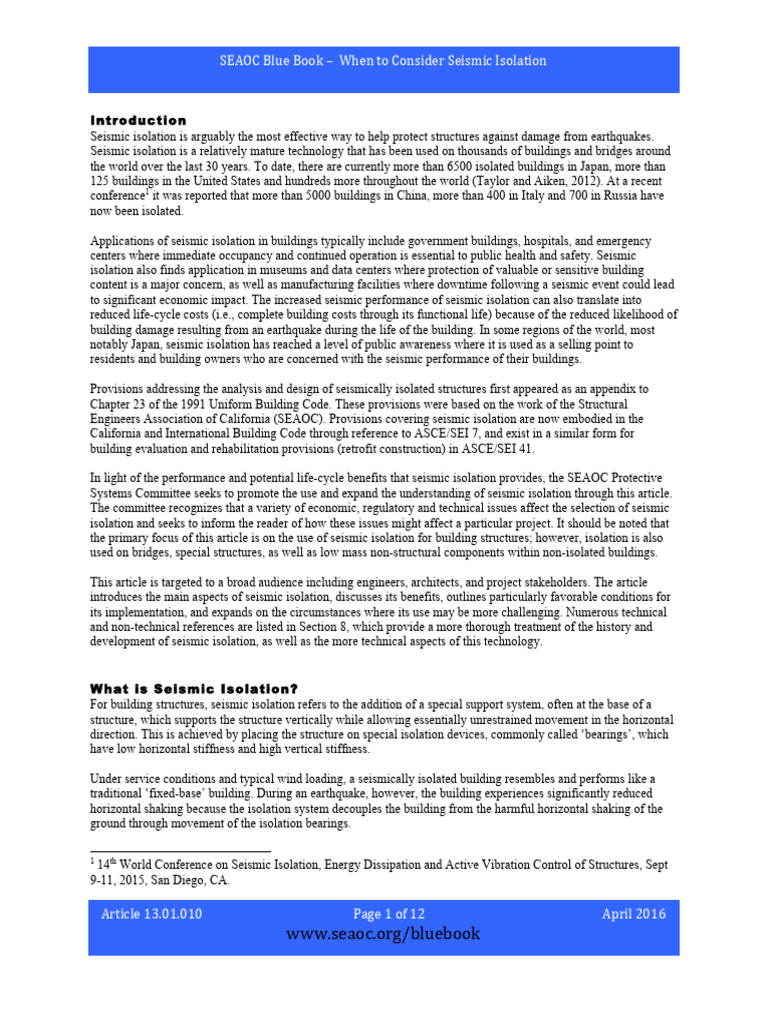 SEAOC Blue Book – When to Consider Seismic Isolation

**Introduction**
Seismic isolation is arguably the most effective way to help protect structures against damage from earthquakes. Seismic isolation is a relatively mature technology that has been used on thousands of buildings and bridges around the world over the last 30 years. To date, there are currently more than 6500 isolated buildings in Japan, more than 125 buildings in the United States and hundreds more throughout the world (Taylor and Aiken, 2012). At a recent conference$^1$ it was reported that more than 5000 buildings in China, more than 400 in Italy and 700 in Russia have now been isolated.

Applications of seismic isolation in buildings typically include government buildings, hospitals, and emergency centers where immediate occupancy and continued operation is essential to public health and safety. Seismic isolation also finds application in museums and data centers where protection of valuable or sensitive building content is a major concern, as well as manufacturing facilities where downtime following a seismic event could lead to significant economic impact. The increased seismic performance of seismic isolation can also translate into reduced life-cycle costs (i.e., complete building costs through its functional life) because of the reduced likelihood of building damage resulting from an earthquake during the life of the building. In some regions of the world, most notably Japan, seismic isolation has reached a level of public awareness where it is used as a selling point to residents and building owners who are concerned with the seismic performance of their buildings.

Provisions addressing the analysis and design of seismically isolated structures first appeared as an appendix to Chapter 23 of the 1991 Uniform Building Code. These provisions were based on the work of the Structural Engineers Association of California (SEAOC). Provisions covering seismic isolation are now embodied in the California and International Building Code through reference to ASCE/SEI 7, and exist in a similar form for building evaluation and rehabilitation provisions (retrofit construction) in ASCE/SEI 41.

In light of the performance and potential life-cycle benefits that seismic isolation provides, the SEAOC Protective Systems Committee seeks to promote the use and expand the understanding of seismic isolation through this article. The committee recognizes that a variety of economic, regulatory and technical issues affect the selection of seismic isolation and seeks to inform the reader of how these issues might affect a particular project. It should be noted that the primary focus of this article is on the use of seismic isolation for building structures; however, isolation is also used on bridges, special structures, as well as low mass non-structural components within non-isolated buildings.

This article is targeted to a broad audience including engineers, architects, and project stakeholders. The article introduces the main aspects of seismic isolation, discusses its benefits, outlines particularly favorable conditions for its implementation, and expands on the circumstances where its use may be more challenging. Numerous technical and non-technical references are listed in Section 8, which provide a more thorough treatment of the history and development of seismic isolation, as well as the more technical aspects of this technology.

**What is Seismic Isolation?**
For building structures, seismic isolation refers to the addition of a special support system, often at the base of a structure, which supports the structure vertically while allowing essentially unrestrained movement in the horizontal direction. This is achieved by placing the structure on special isolation devices, commonly called 'bearings', which have low horizontal stiffness and high vertical stiffness.

Under service conditions and typical wind loading, a seismically isolated building resembles and performs like a traditional 'fixed-base' building. During an earthquake, however, the building experiences significantly reduced horizontal shaking because the isolation system decouples the building from the harmful horizontal shaking of the ground through movement of the isolation bearings.

$^1$ 14$^{th}$ World Conference on Seismic Isolation, Energy Dissipation and Active Vibration Control of Structures, Sept 9-11, 2015, San Diego, CA.

Article 13.01.010 Page 1 of 12 April 2016
www.seaoc.org/bluebook